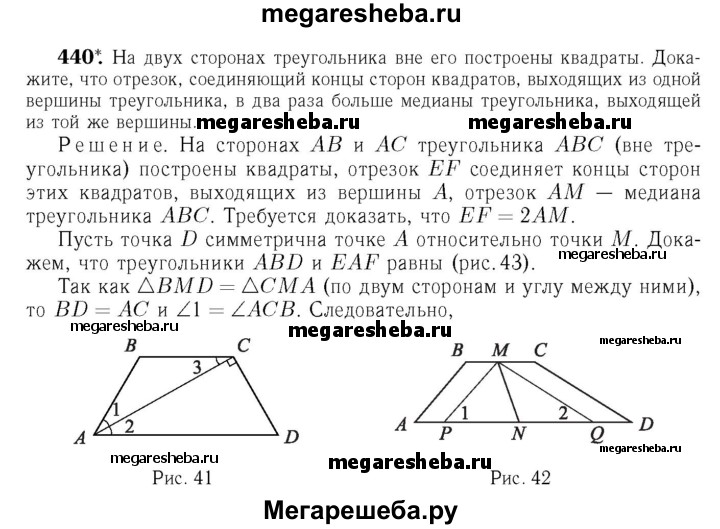 megaresheba.ru

440*. На двух сторонах треугольника вне его построены квадраты. Докажите, что отрезок, соединяющий концы сторон квадратов, выходящих из одной вершины треугольника, в два раза больше медианы треугольника, выходящей из той же вершины. megaresheba.ru megaresheba.ru

Решение. На сторонах $AB$ и $AC$ треугольника $ABC$ (вне треугольника) построены квадраты, отрезок $EF$ соединяет концы сторон этих квадратов, выходящих из вершины $A$, отрезок $AM$ — медиана треугольника $ABC$. Требуется доказать, что $EF = 2AM$.

Пусть точка $D$ симметрична точке $A$ относительно точки $M$. Докажем, что треугольники $ABD$ и $EAF$ равны (рис. 43). megaresheba.ru

Так как $\triangle BMD = \triangle CMA$ (по двум сторонам и углу между ними), то $BD = AC$ и $\angle 1 = \angle ACB$. Следовательно,

megaresheba.ru megaresheba.ru megaresheba.ru

B C 3 1 2 A D

megaresheba.ru

Рис. 41

B M C 1 2 A P N Q D

megaresheba.ru

megaresheba.ru

Рис. 42

Мегарешеба.ру